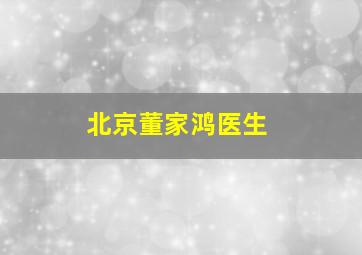 北京董家鸿医生